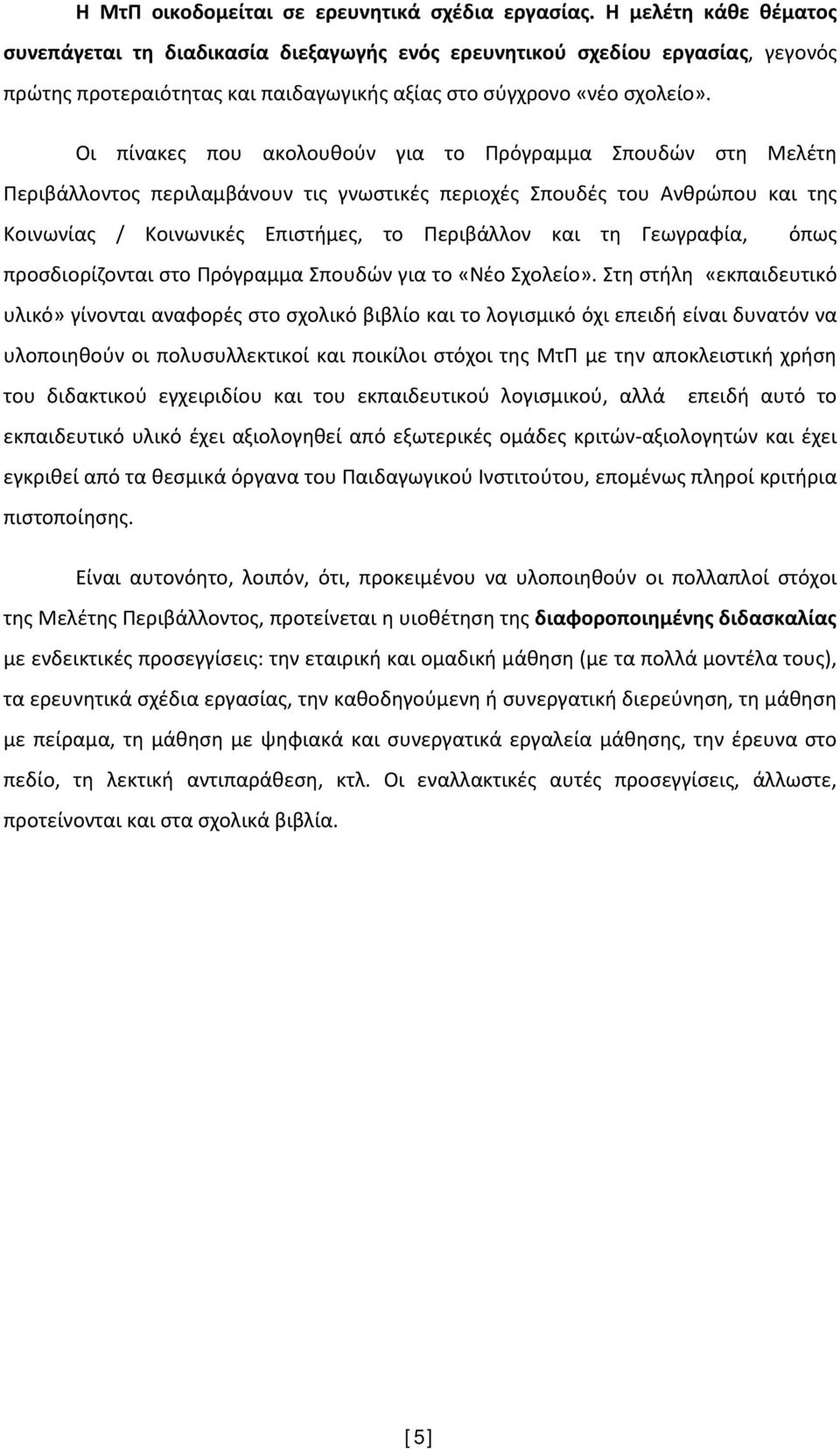 Η ΜτΠ οικοδομείται σε ερευνητικά σχέδια εργασίας. Η μελέτη κάθε θέματος συνεπάγεται τη διαδικασία διεξαγωγής ενός ερευνητικού σχεδίου εργασίας, γεγονός πρώτης προτεραιότητας και παιδαγωγικής αξίας στο σύγχρονο «νέο σχολείο».

Οι πίνακες που ακολουθούν για το Πρόγραμμα Σπουδών στη Μελέτη Περιβάλλοντος περιλαμβάνουν τις γνωστικές περιοχές Σπουδές του Ανθρώπου και της Κοινωνίας / Κοινωνικές Επιστήμες, το Περιβάλλον και τη Γεωγραφία, όπως προσδιορίζονται στο Πρόγραμμα Σπουδών για το «Νέο Σχολείο». Στη στήλη «εκπαιδευτικό υλικό» γίνονται αναφορές στο σχολικό βιβλίο και το λογισμικό όχι επειδή είναι δυνατόν να υλοποιηθούν οι πολυσυλλεκτικοί και ποικίλοι στόχοι της ΜτΠ με την αποκλειστική χρήση του διδακτικού εγχειριδίου και του εκπαιδευτικού λογισμικού, αλλά επειδή αυτό το εκπαιδευτικό υλικό έχει αξιολογηθεί από εξωτερικές ομάδες κριτών-αξιολογητών και έχει εγκριθεί από τα θεσμικά όργανα του Παιδαγωγικού Ινστιτούτου, επομένως πληροί κριτήρια πιστοποίησης.

Είναι αυτονόητο, λοιπόν, ότι, προκειμένου να υλοποιηθούν οι πολλαπλοί στόχοι της Μελέτης Περιβάλλοντος, προτείνεται η υιοθέτηση της διαφοροποιημένης διδασκαλίας με ενδεικτικές προσεγγίσεις: την εταιρική και ομαδική μάθηση (με τα πολλά μοντέλα τους), τα ερευνητικά σχέδια εργασίας, την καθοδηγούμενη ή συνεργατική διερεύνηση, τη μάθηση με πείραμα, τη μάθηση με ψηφιακά και συνεργατικά εργαλεία μάθησης, την έρευνα στο πεδίο, τη λεκτική αντιπαράθεση, κτλ. Οι εναλλακτικές αυτές προσεγγίσεις, άλλωστε, προτείνονται και στα σχολικά βιβλία.

[5]